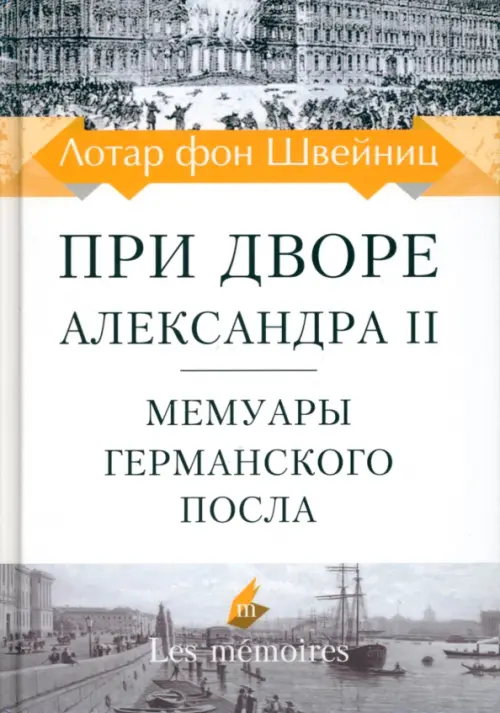 Лотар фон Швейниц

ПРИ ДВОРЕ АЛЕКСАНДРА II

МЕМУАРЫ ГЕРМАНСКОГО ПОСЛА

m

Les mémoires